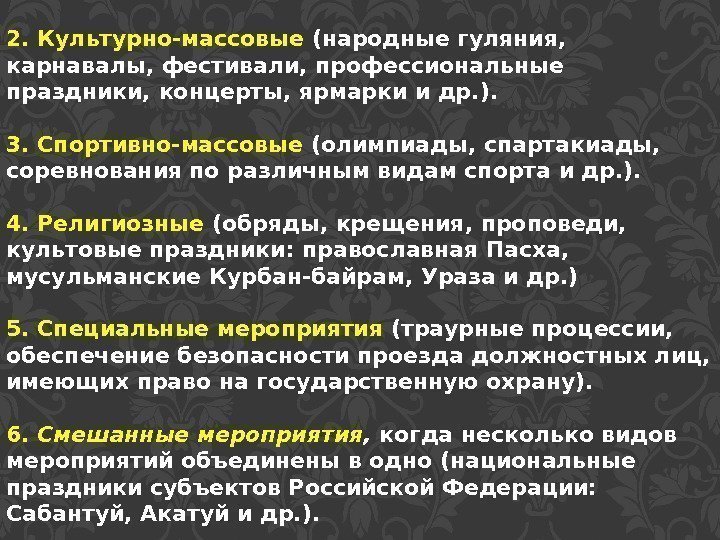 2. Культурно-массовые (народные гуляния, карнавалы, фестивали, профессиональные праздники, концерты, ярмарки и др.).

3. Спортивно-массовые (олимпиады, спартакиады, соревнования по различным видам спорта и др.).

4. Религиозные (обряды, крещения, проповеди, культовые праздники: православная Пасха, мусульманские Курбан-байрам, Ураза и др.)

5. Специальные мероприятия (траурные процессии, обеспечение безопасности проезда должностных лиц, имеющих право на государственную охрану).

6. Смешанные мероприятия, когда несколько видов мероприятий объединены в одно (национальные праздники субъектов Российской Федерации: Сабантуй, Акатуй и др.).